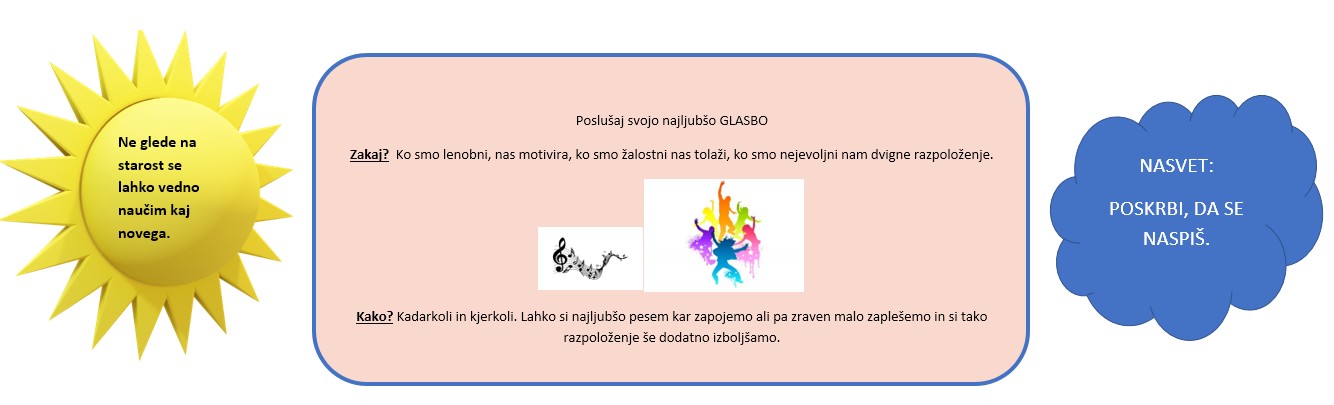 Ne glede na starost se lahko vedno naučim kaj novega.

Poslušaj svojo najljubšo GLASBO

Zakaj? Ko smo lenobni, nas motivira, ko smo žalostni nas tolaži, ko smo nejevoljni nam dvigne razpoloženje.

Kako? Kadarkoli in kjerkoli. Lahko si najljubšo pesem kar zapojemo ali pa zraven malo zaplešemo in si tako razpoloženje še dodatno izboljšamo.

NASVET:

POSKRBI, DA SE NASPIŠ.